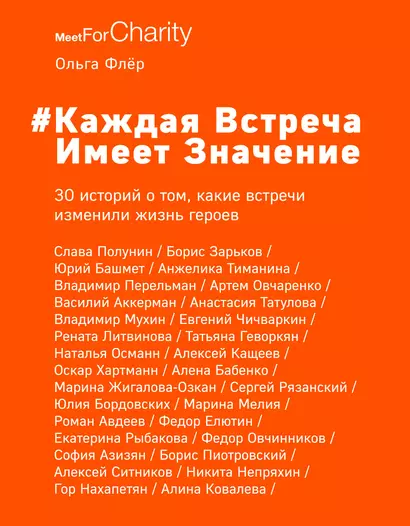 MeetForCharity

Ольга Флёр

#Каждая Встреча Имеет Значение

30 историй о том, какие встречи изменили жизнь героев

Слава Полунин / Борис Зарьков / Юрий Башмет / Анжелика Тиманина / Владимир Перельман / Артем Овчаренко / Василий Аккерман / Анастасия Татулова / Владимир Мухин / Евгений Чичваркин / Рената Литвинова / Татьяна Геворкян / Наталья Османн / Алексей Кащеев / Оскар Хартманн / Алена Бабенко / Марина Жигалова-Озкан / Сергей Рязанский / Юлия Бордовских / Марина Мелия / Роман Авдеев / Федор Елютин / Екатерина Рыбакова / Федор Овчинников / София Азизян / Борис Пиотровский / Алексей Ситников / Никита Непряхин / Гор Нахапетян / Алина Ковалева /